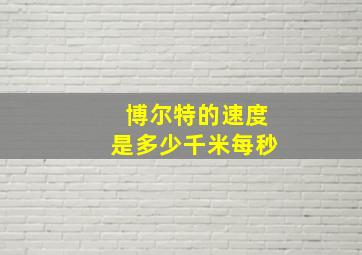 博尔特的速度
是多少千米每秒